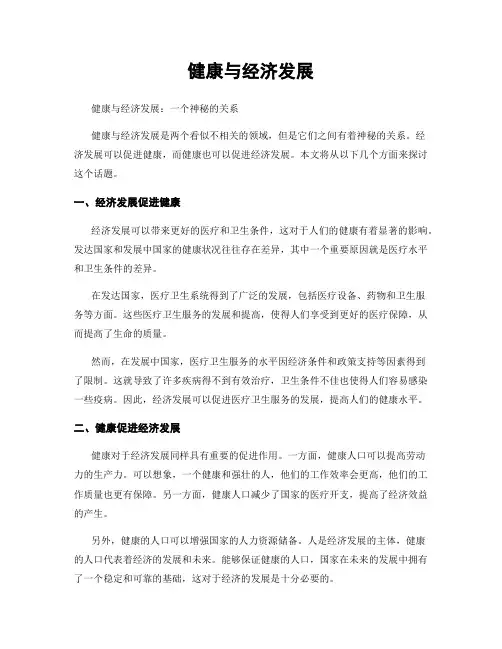 健康与经济发展

健康与经济发展：一个神秘的关系

健康与经济发展是两个看似不相关的领域，但是它们之间有着神秘的关系。经济发展可以促进健康，而健康也可以促进经济发展。本文将从以下几个方面来探讨这个话题。

一、经济发展促进健康

经济发展可以带来更好的医疗和卫生条件，这对于人们的健康有着显著的影响。发达国家和发展中国家的健康状况往往存在差异，其中一个重要原因就是医疗水平和卫生条件的差异。

在发达国家，医疗卫生系统得到了广泛的发展，包括医疗设备、药物和卫生服务等方面。这些医疗卫生服务的发展和提高，使得人们享受到更好的医疗保障，从而提高了生命的质量。

然而，在发展中国家，医疗卫生服务的水平因经济条件和政策支持等因素得到了限制。这就导致了许多疾病得不到有效治疗，卫生条件不佳也使得人们容易感染一些疫病。因此，经济发展可以促进医疗卫生服务的发展，提高人们的健康水平。

二、健康促进经济发展

健康对于经济发展同样具有重要的促进作用。一方面，健康人口可以提高劳动力的生产力。可以想象，一个健康和强壮的人，他们的工作效率会更高，他们的工作质量也更有保障。另一方面，健康人口减少了国家的医疗开支，提高了经济效益的产生。

另外，健康的人口可以增强国家的人力资源储备。人是经济发展的主体，健康的人口代表着经济的发展和未来。能够保证健康的人口，国家在未来的发展中拥有了一个稳定和可靠的基础，这对于经济的发展是十分必要的。